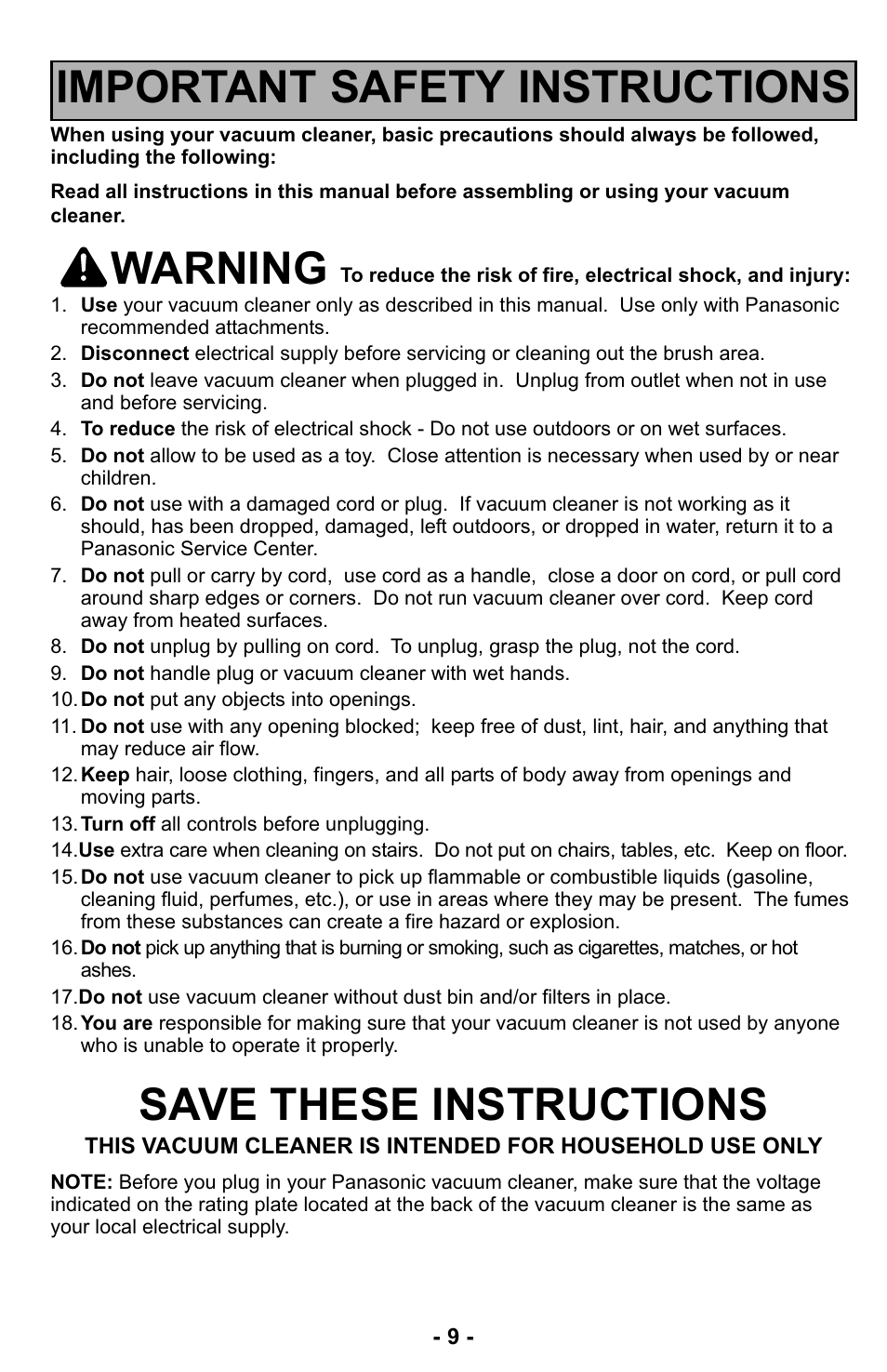 IMPORTANT SAFETY INSTRUCTIONS

When using your vacuum cleaner, basic precautions should always be followed, including the following:

Read all instructions in this manual before assembling or using your vacuum cleaner.

WARNING To reduce the risk of fire, electrical shock, and injury:

1. Use your vacuum cleaner only as described in this manual. Use only with Panasonic recommended attachments.
2. Disconnect electrical supply before servicing or cleaning out the brush area.
3. Do not leave vacuum cleaner when plugged in. Unplug from outlet when not in use and before servicing.
4. To reduce the risk of electrical shock - Do not use outdoors or on wet surfaces.
5. Do not allow to be used as a toy. Close attention is necessary when used by or near children.
6. Do not use with a damaged cord or plug. If vacuum cleaner is not working as it should, has been dropped, damaged, left outdoors, or dropped in water, return it to a Panasonic Service Center.
7. Do not pull or carry by cord, use cord as a handle, close a door on cord, or pull cord around sharp edges or corners. Do not run vacuum cleaner over cord. Keep cord away from heated surfaces.
8. Do not unplug by pulling on cord. To unplug, grasp the plug, not the cord.
9. Do not handle plug or vacuum cleaner with wet hands.
10. Do not put any objects into openings.
11. Do not use with any opening blocked; keep free of dust, lint, hair, and anything that may reduce air flow.
12. Keep hair, loose clothing, fingers, and all parts of body away from openings and moving parts.
13. Turn off all controls before unplugging.
14. Use extra care when cleaning on stairs. Do not put on chairs, tables, etc. Keep on floor.
15. Do not use vacuum cleaner to pick up flammable or combustible liquids (gasoline, cleaning fluid, perfumes, etc.), or use in areas where they may be present. The fumes from these substances can create a fire hazard or explosion.
16. Do not pick up anything that is burning or smoking, such as cigarettes, matches, or hot ashes.
17. Do not use vacuum cleaner without dust bin and/or filters in place.
18. You are responsible for making sure that your vacuum cleaner is not used by anyone who is unable to operate it properly.

SAVE THESE INSTRUCTIONS

THIS VACUUM CLEANER IS INTENDED FOR HOUSEHOLD USE ONLY

NOTE: Before you plug in your Panasonic vacuum cleaner, make sure that the voltage indicated on the rating plate located at the back of the vacuum cleaner is the same as your local electrical supply.

- 9 -